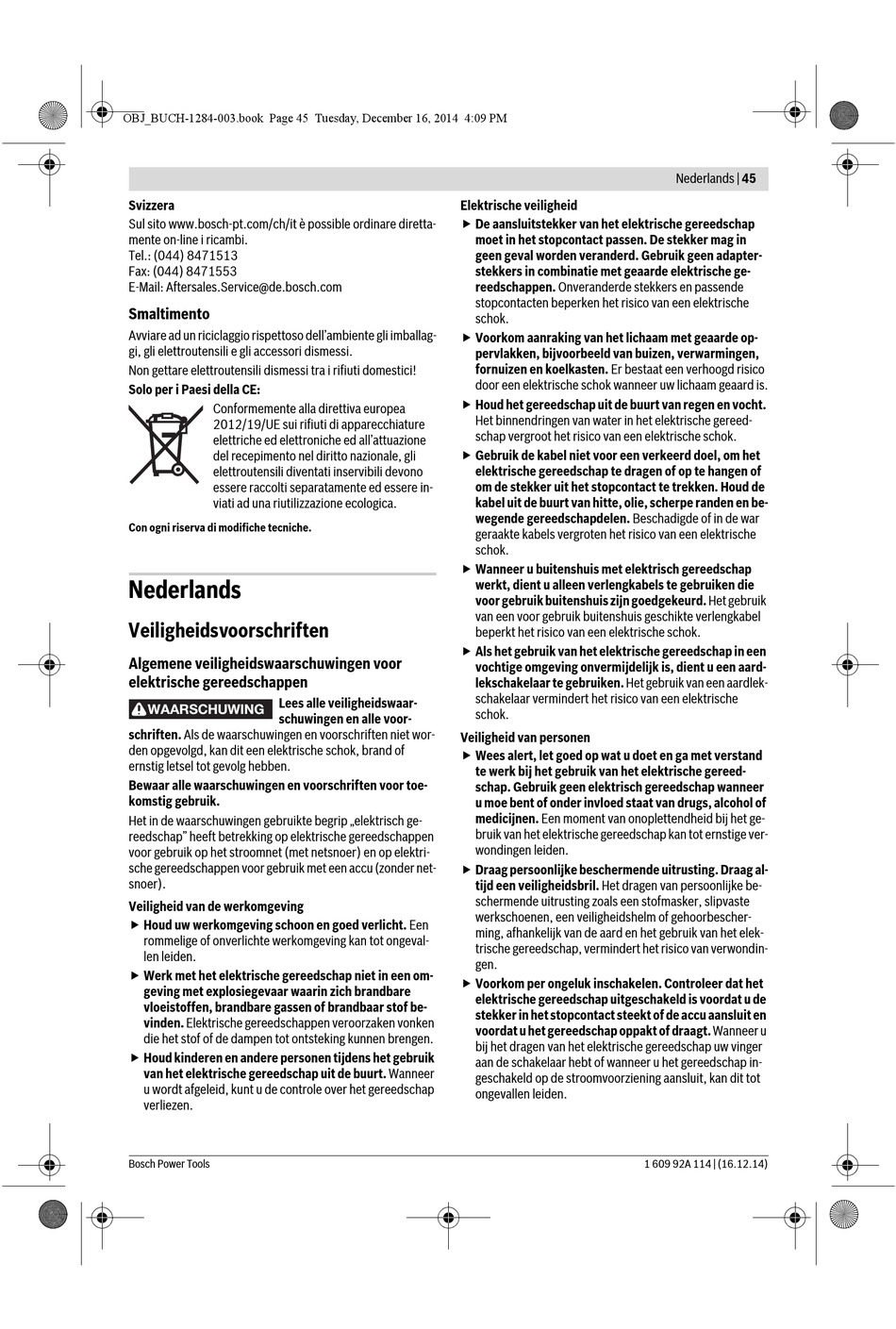 OBJ_BUCH-1284-003.book Page 45 Tuesday, December 16, 2014 4:09 PM

Nederlands | 45

Svizzera

Sul sito www.bosch-pt.com/ch/it è possible ordinare direttamente on-line i ricambi.
Tel.: (044) 8471513
Fax: (044) 8471553
E-Mail: Aftersales.Service@de.bosch.com

Smaltimento

Avviare ad un riciclaggio rispettoso dell'ambiente gli imballaggi, gli elettroutensili e gli accessori dismessi.

Non gettare elettroutensili dismessi tra i rifiuti domestici!

Solo per i Paesi della CE:

Conformemente alla direttiva europea 2012/19/UE sui rifiuti di apparecchiature elettriche ed elettroniche ed all'attuazione del recepimento nel diritto nazionale, gli elettroutensili diventati inservibili devono essere raccolti separatamente ed essere inviati ad una riutilizzazione ecologica.

Con ogni riserva di modifiche tecniche.

Nederlands

Veiligheidsvoorschriften

Algemene veiligheidswaarschuwingen voor elektrische gereedschappen

WAARSCHUWING Lees alle veiligheidswaarschuwingen en alle voorschriften. Als de waarschuwingen en voorschriften niet worden opgevolgd, kan dit een elektrische schok, brand of ernstig letsel tot gevolg hebben.

Bewaar alle waarschuwingen en voorschriften voor toekomstig gebruik.

Het in de waarschuwingen gebruikte begrip „elektrisch gereedschap" heeft betrekking op elektrische gereedschappen voor gebruik op het stroomnet (met netsnoer) en op elektrische gereedschappen voor gebruik met een accu (zonder netsnoer).

Veiligheid van de werkomgeving

▶ Houd uw werkomgeving schoon en goed verlicht. Een rommelige of onverlichte werkomgeving kan tot ongevallen leiden.

▶ Werk met het elektrische gereedschap niet in een omgeving met explosiegevaar waarin zich brandbare vloeistoffen, brandbare gassen of brandbaar stof bevinden. Elektrische gereedschappen veroorzaken vonken die het stof of de dampen tot ontsteking kunnen brengen.

▶ Houd kinderen en andere personen tijdens het gebruik van het elektrische gereedschap uit de buurt. Wanneer u wordt afgeleid, kunt u de controle over het gereedschap verliezen.

Elektrische veiligheid

▶ De aansluitstekker van het elektrische gereedschap moet in het stopcontact passen. De stekker mag in geen geval worden veranderd. Gebruik geen adapterstekkers in combinatie met geaarde elektrische gereedschappen. Onveranderde stekkers en passende stopcontacten beperken het risico van een elektrische schok.

▶ Voorkom aanraking van het lichaam met geaarde oppervlakken, bijvoorbeeld van buizen, verwarmingen, fornuizen en koelkasten. Er bestaat een verhoogd risico door een elektrische schok wanneer uw lichaam geaard is.

▶ Houd het gereedschap uit de buurt van regen en vocht. Het binnendringen van water in het elektrische gereedschap vergroot het risico van een elektrische schok.

▶ Gebruik de kabel niet voor een verkeerd doel, om het elektrische gereedschap te dragen of op te hangen of om de stekker uit het stopcontact te trekken. Houd de kabel uit de buurt van hitte, olie, scherpe randen en bewegende gereedschapdelen. Beschadigde of in de war geraakte kabels vergroten het risico van een elektrische schok.

▶ Wanneer u buitenshuis met elektrisch gereedschap werkt, dient u alleen verlengkabels te gebruiken die voor gebruik buitenshuis zijn goedgekeurd. Het gebruik van een voor gebruik buitenshuis geschikte verlengkabel beperkt het risico van een elektrische schok.

▶ Als het gebruik van het elektrische gereedschap in een vochtige omgeving onvermijdelijk is, dient u een aardlekschakelaar te gebruiken. Het gebruik van een aardlekschakelaar vermindert het risico van een elektrische schok.

Veiligheid van personen

▶ Wees alert, let goed op wat u doet en ga met verstand te werk bij het gebruik van het elektrische gereedschap. Gebruik geen elektrisch gereedschap wanneer u moe bent of onder invloed staat van drugs, alcohol of medicijnen. Een moment van onoplettendheid bij het gebruik van het elektrische gereedschap kan tot ernstige verwondingen leiden.

▶ Draag persoonlijke beschermende uitrusting. Draag altijd een veiligheidsbril. Het dragen van persoonlijke beschermende uitrusting zoals een stofmasker, slipvaste werkschoenen, een veiligheidshelm of gehoorbescherming, afhankelijk van de aard en het gebruik van het elektrische gereedschap, vermindert het risico van verwondingen.

▶ Voorkom per ongeluk inschakelen. Controleer dat het elektrische gereedschap uitgeschakeld is voordat u de stekker in het stopcontact steekt of de accu aansluit en voordat u het gereedschap oppakt of draagt. Wanneer u bij het dragen van het elektrische gereedschap uw vinger aan de schakelaar hebt of wanneer u het gereedschap ingeschakeld op de stroomvoorziening aansluit, kan dit tot ongevallen leiden.

Bosch Power Tools

1 609 92A 114 | (16.12.14)